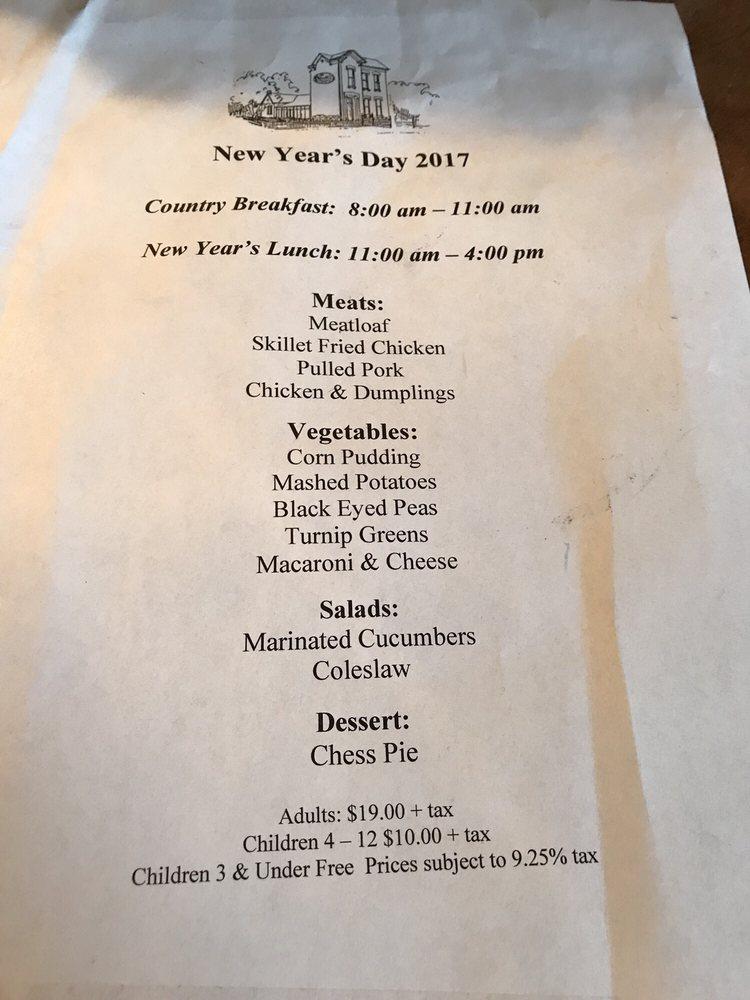 New Year's Day 2017

Country Breakfast: 8:00 am – 11:00 am

New Year's Lunch: 11:00 am – 4:00 pm

Meats:
Meatloaf
Skillet Fried Chicken
Pulled Pork
Chicken & Dumplings

Vegetables:
Corn Pudding
Mashed Potatoes
Black Eyed Peas
Turnip Greens
Macaroni & Cheese

Salads:
Marinated Cucumbers
Coleslaw

Dessert:
Chess Pie

Adults: $19.00 + tax
Children 4 – 12 $10.00 + tax
Children 3 & Under Free Prices subject to 9.25% tax